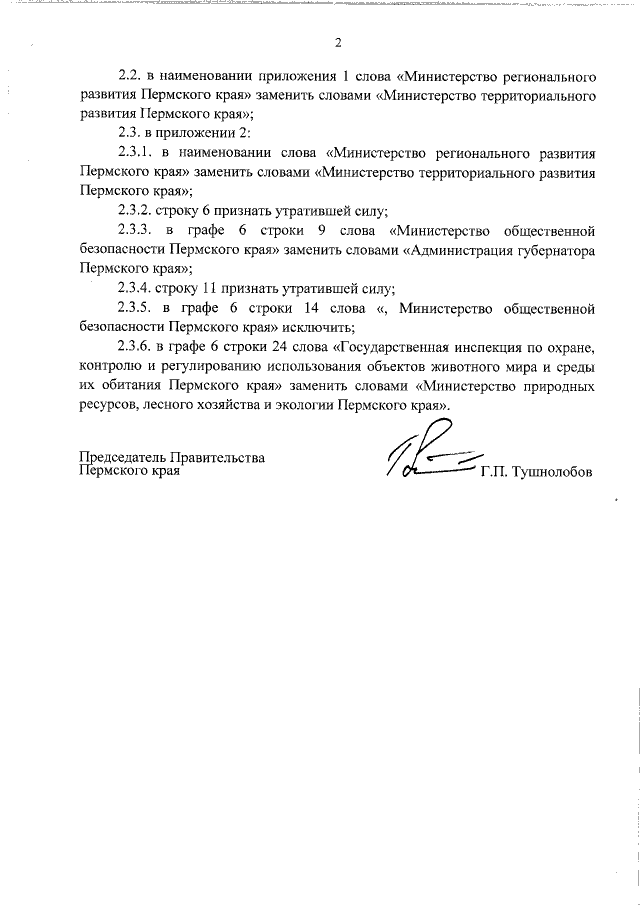 2

2.2. в наименовании приложения 1 слова «Министерство регионального развития Пермского края» заменить словами «Министерство территориального развития Пермского края»;

2.3. в приложении 2:

2.3.1. в наименовании слова «Министерство регионального развития Пермского края» заменить словами «Министерство территориального развития Пермского края»;

2.3.2. строку 6 признать утратившей силу;

2.3.3. в графе 6 строки 9 слова «Министерство общественной безопасности Пермского края» заменить словами «Администрация губернатора Пермского края»;

2.3.4. строку 11 признать утратившей силу;

2.3.5. в графе 6 строки 14 слова «, Министерство общественной безопасности Пермского края» исключить;

2.3.6. в графе 6 строки 24 слова «Государственная инспекция по охране, контролю и регулированию использования объектов животного мира и среды их обитания Пермского края» заменить словами «Министерство природных ресурсов, лесного хозяйства и экологии Пермского края».

Председатель Правительства
Пермского края

Г.П. Тушнолобов